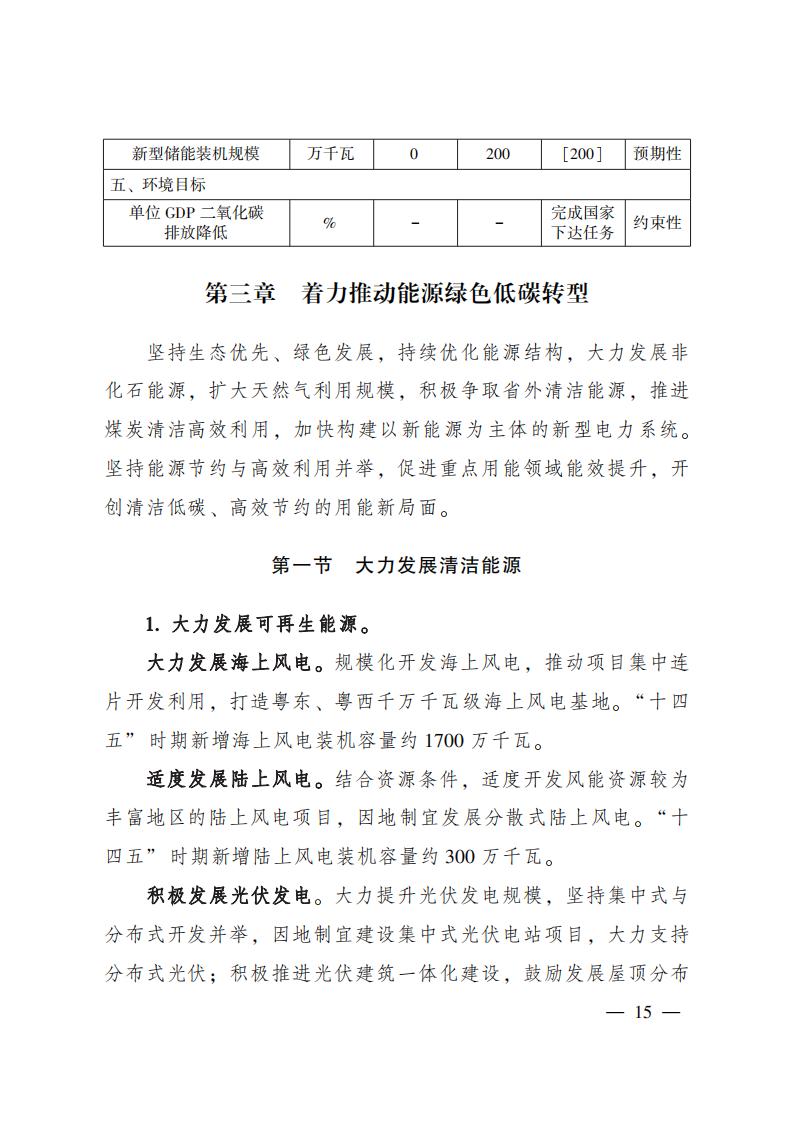 | 新型储能装机规模 | 万千瓦 | 0 | 200 | ［200］ | 预期性 |
|---|---|---|---|---|---|
| 五、环境目标 | | | | | |
| 单位 GDP 二氧化碳排放降低 | % | – | – | 完成国家下达任务 | 约束性 |

第三章　着力推动能源绿色低碳转型

坚持生态优先、绿色发展，持续优化能源结构，大力发展非化石能源，扩大天然气利用规模，积极争取省外清洁能源，推进煤炭清洁高效利用，加快构建以新能源为主体的新型电力系统。坚持能源节约与高效利用并举，促进重点用能领域能效提升，开创清洁低碳、高效节约的用能新局面。

第一节　大力发展清洁能源

1. 大力发展可再生能源。

大力发展海上风电。规模化开发海上风电，推动项目集中连片开发利用，打造粤东、粤西千万千瓦级海上风电基地。“十四五”时期新增海上风电装机容量约 1700 万千瓦。

适度发展陆上风电。结合资源条件，适度开发风能资源较为丰富地区的陆上风电项目，因地制宜发展分散式陆上风电。“十四五”时期新增陆上风电装机容量约 300 万千瓦。

积极发展光伏发电。大力提升光伏发电规模，坚持集中式与分布式开发并举，因地制宜建设集中式光伏电站项目，大力支持分布式光伏；积极推进光伏建筑一体化建设，鼓励发展屋顶分布

— 15 —